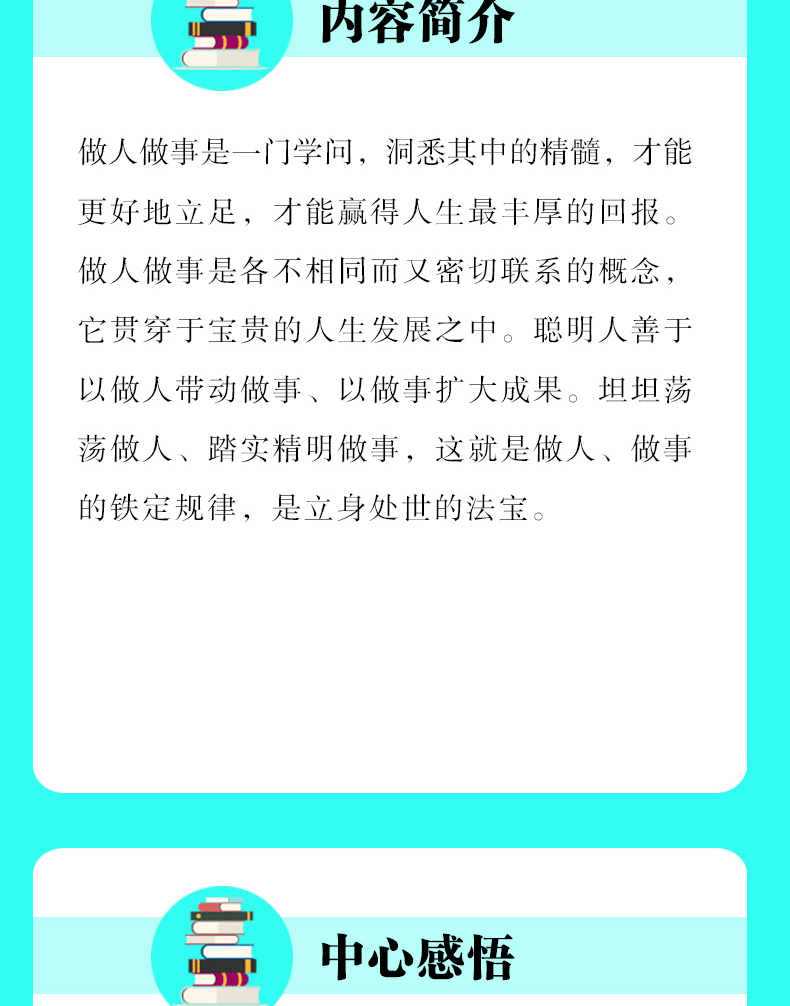 内容简介

做人做事是一门学问，洞悉其中的精髓，才能更好地立足，才能赢得人生最丰厚的回报。做人做事是各不相同而又密切联系的概念，它贯穿于宝贵的人生发展之中。聪明人善于以做人带动做事、以做事扩大成果。坦坦荡荡做人、踏实精明做事，这就是做人、做事的铁定规律，是立身处世的法宝。

中心感悟